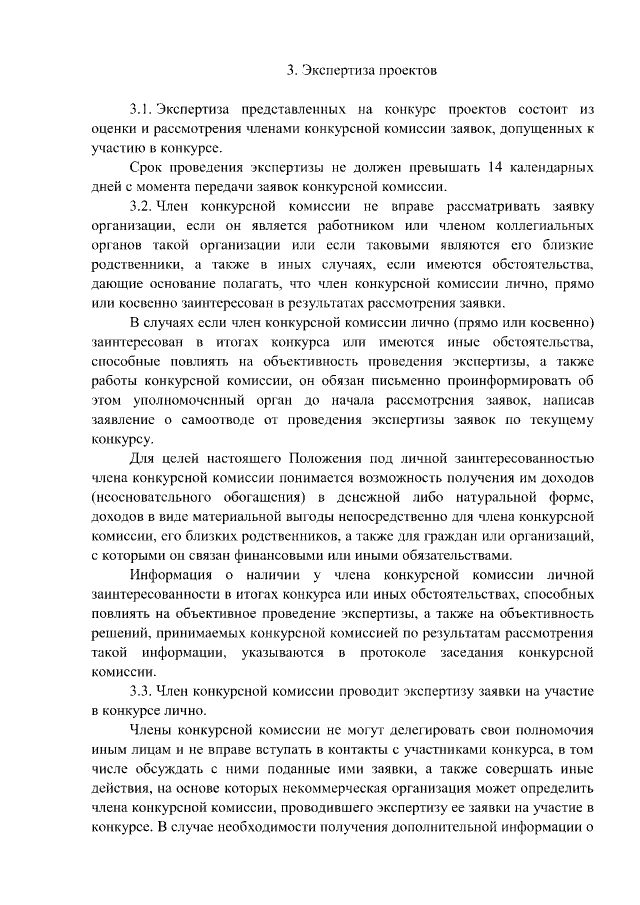 3. Экспертиза проектов

3.1. Экспертиза представленных на конкурс проектов состоит из оценки и рассмотрения членами конкурсной комиссии заявок, допущенных к участию в конкурсе.

Срок проведения экспертизы не должен превышать 14 календарных дней с момента передачи заявок конкурсной комиссии.

3.2. Член конкурсной комиссии не вправе рассматривать заявку организации, если он является работником или членом коллегиальных органов такой организации или если таковыми являются его близкие родственники, а также в иных случаях, если имеются обстоятельства, дающие основание полагать, что член конкурсной комиссии лично, прямо или косвенно заинтересован в результатах рассмотрения заявки.

В случаях если член конкурсной комиссии лично (прямо или косвенно) заинтересован в итогах конкурса или имеются иные обстоятельства, способные повлиять на объективность проведения экспертизы, а также работы конкурсной комиссии, он обязан письменно проинформировать об этом уполномоченный орган до начала рассмотрения заявок, написав заявление о самоотводе от проведения экспертизы заявок по текущему конкурсу.

Для целей настоящего Положения под личной заинтересованностью члена конкурсной комиссии понимается возможность получения им доходов (неосновательного обогащения) в денежной либо натуральной форме, доходов в виде материальной выгоды непосредственно для члена конкурсной комиссии, его близких родственников, а также для граждан или организаций, с которыми он связан финансовыми или иными обязательствами.

Информация о наличии у члена конкурсной комиссии личной заинтересованности в итогах конкурса или иных обстоятельствах, способных повлиять на объективное проведение экспертизы, а также на объективность решений, принимаемых конкурсной комиссией по результатам рассмотрения такой информации, указываются в протоколе заседания конкурсной комиссии.

3.3. Член конкурсной комиссии проводит экспертизу заявки на участие в конкурсе лично.

Члены конкурсной комиссии не могут делегировать свои полномочия иным лицам и не вправе вступать в контакты с участниками конкурса, в том числе обсуждать с ними поданные ими заявки, а также совершать иные действия, на основе которых некоммерческая организация может определить члена конкурсной комиссии, проводившего экспертизу ее заявки на участие в конкурсе. В случае необходимости получения дополнительной информации о